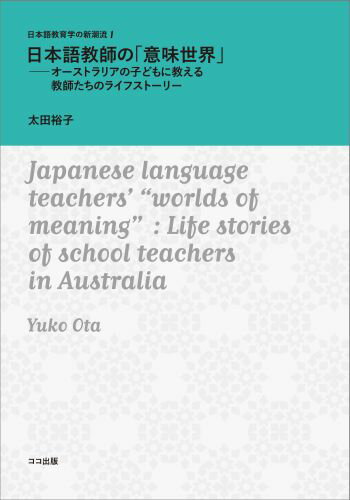 日本語教育学の新潮流 1

日本語教師の「意味世界」
——オーストラリアの子どもに教える教師たちのライフストーリー

太田裕子

Japanese language teachers' "worlds of meaning" : Life stories of school teachers in Australia

Yuko Ota

ココ出版